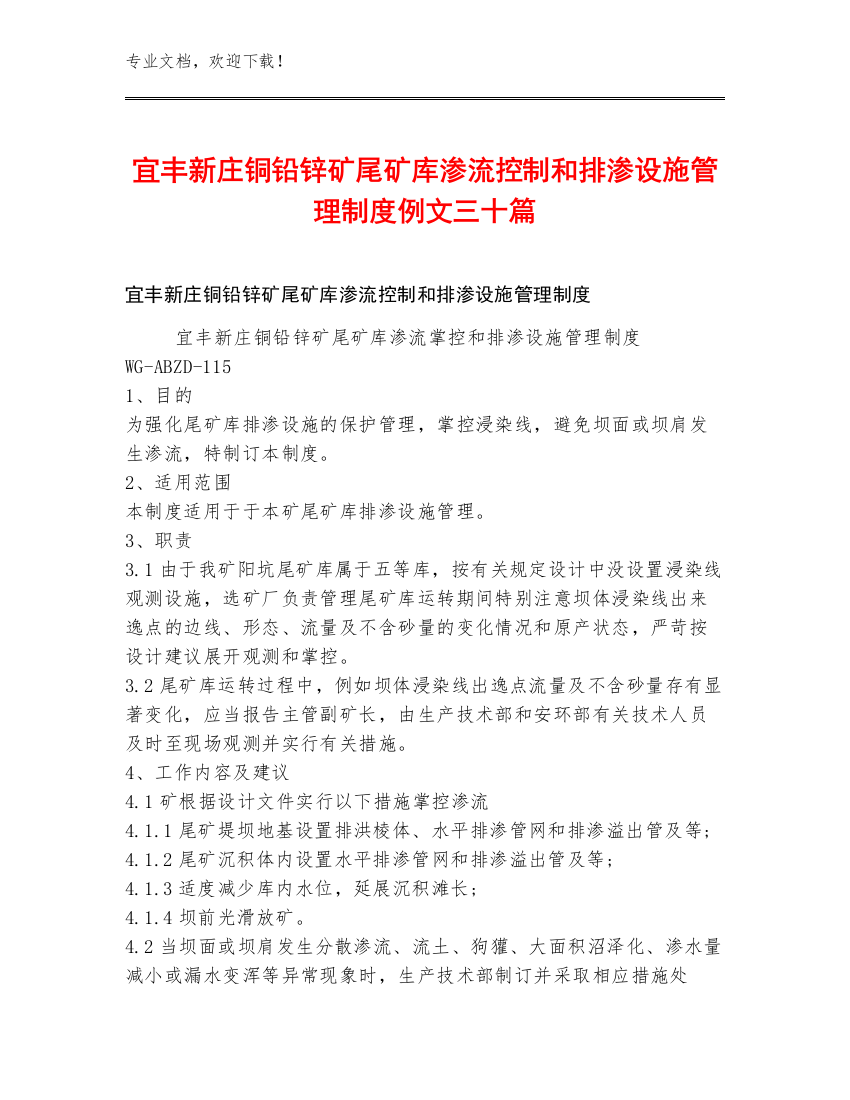 专业文档，欢迎下载！

宜丰新庄铜铅锌矿尾矿库渗流控制和排渗设施管理制度例文三十篇

宜丰新庄铜铅锌矿尾矿库渗流控制和排渗设施管理制度

宜丰新庄铜铅锌矿尾矿库渗流掌控和排渗设施管理制度
WG-ABZD-115
1、目的
为强化尾矿库排渗设施的保护管理，掌控浸染线，避免坝面或坝肩发生渗流，特制订本制度。
2、适用范围
本制度适用于于本矿尾矿库排渗设施管理。
3、职责
3.1 由于我矿阳坑尾矿库属于五等库，按有关规定设计中没设置浸染线观测设施，选矿厂负责管理尾矿库运转期间特别注意坝体浸染线出来逸点的边线、形态、流量及不含砂量的变化情况和原产状态，严苛按设计建议展开观测和掌控。
3.2 尾矿库运转过程中，例如坝体浸染线出逸点流量及不含砂量存有显著变化，应当报告主管副矿长，由生产技术部和安环部有关技术人员及时至现场观测并实行有关措施。
4、工作内容及建议
4.1 矿根据设计文件实行以下措施掌控渗流
4.1.1 尾矿堤坝地基设置排洪棱体、水平排渗管网和排渗溢出管及等；
4.1.2 尾矿沉积体内设置水平排渗管网和排渗溢出管及等；
4.1.3 适度减少库内水位，延展沉积滩长；
4.1.4 坝前光滑放矿。
4.2 当坝面或坝肩发生分散渗流、流土、狗獾、大面积沼泽化、渗水量减小或漏水变浑等异常现象时，生产技术部制订并采取相应措施处